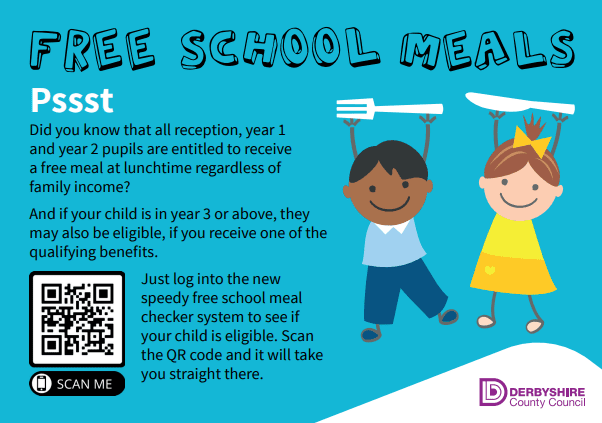 FREE SCHOOL MEALS

Pssst

Did you know that all reception, year 1 and year 2 pupils are entitled to receive a free meal at lunchtime regardless of family income?

And if your child is in year 3 or above, they may also be eligible, if you receive one of the qualifying benefits.

SCAN ME

Just log into the new speedy free school meal checker system to see if your child is eligible. Scan the QR code and it will take you straight there.

DERBYSHIRE
County Council